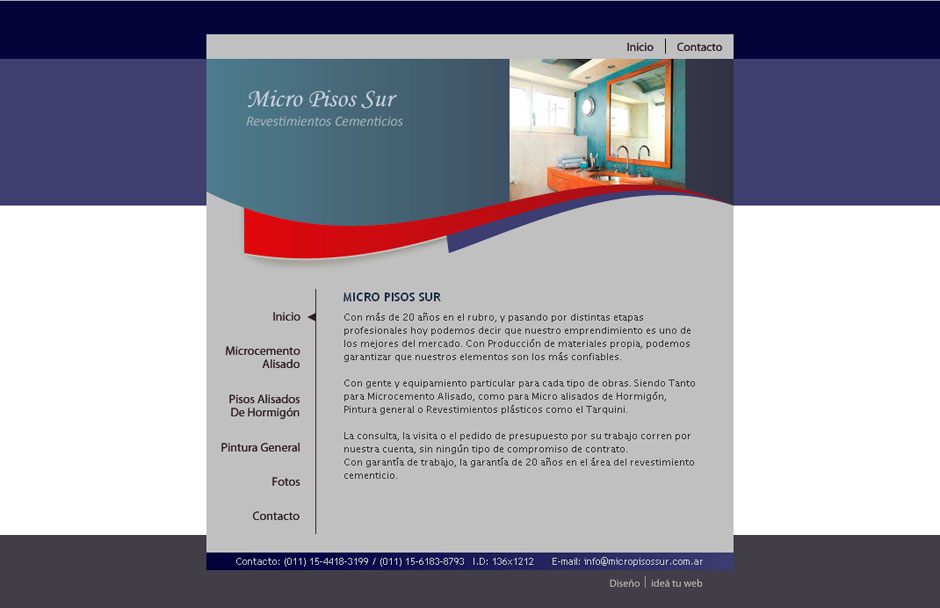 Inicio | Contacto

Micro Pisos Sur
Revestimientos Cementicios

Inicio

Microcemento Alisado

Pisos Alisados De Hormigón

Pintura General

Fotos

Contacto

MICRO PISOS SUR

Con más de 20 años en el rubro, y pasando por distintas etapas profesionales hoy podemos decir que nuestro emprendimiento es uno de los mejores del mercado. Con Producción de materiales propia, podemos garantizar que nuestros elementos son los más confiables.

Con gente y equipamiento particular para cada tipo de obras. Siendo Tanto para Microcemento Alisado, como para Micro alisados de Hormigón, Pintura general o Revestimientos plásticos como el Tarquini.

La consulta, la visita o el pedido de presupuesto por su trabajo corren por nuestra cuenta, sin ningún tipo de compromiso de contrato.
Con garantía de trabajo, la garantía de 20 años en el área del revestimiento cementicio.

Contacto: (011) 15-4418-3199 / (011) 15-6183-8793 I.D: 136x1212 E-mail: info@micropisossur.com.ar

Diseño | ideá tu web